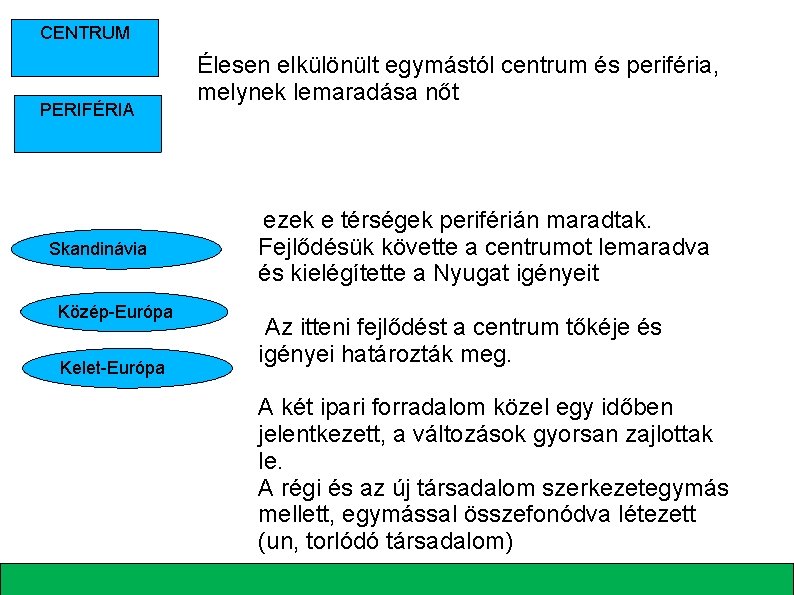 CENTRUM

PERIFÉRIA

Élesen elkülönült egymástól centrum és periféria, melynek lemaradása nőt

Skandinávia

Közép-Európa

Kelet-Európa

ezek e térségek periférián maradtak. Fejlődésük követte a centrumot lemaradva és kielégítette a Nyugat igényeit

Az itteni fejlődést a centrum tőkéje és igényei határozták meg.

A két ipari forradalom közel egy időben jelentkezett, a változások gyorsan zajlottak le.
A régi és az új társadalom szerkezetegymás mellett, egymással összefonódva létezett (un, torlódó társadalom)